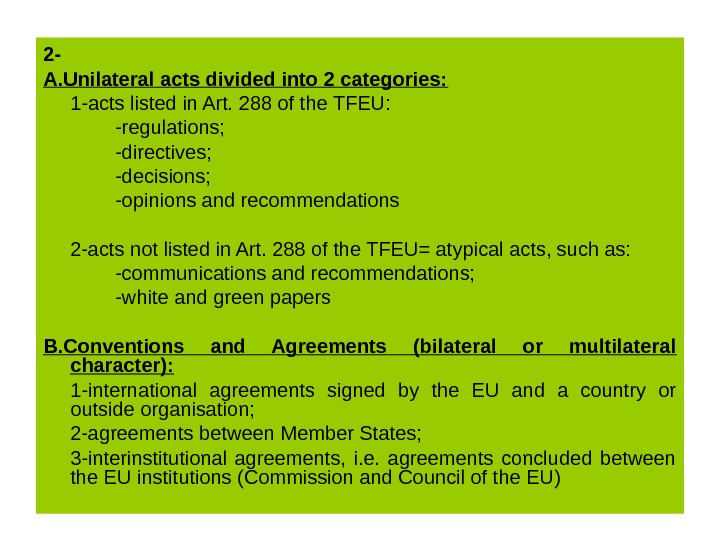 2-
A.Unilateral acts divided into 2 categories:
1-acts listed in Art. 288 of the TFEU:
-regulations;
-directives;
-decisions;
-opinions and recommendations

2-acts not listed in Art. 288 of the TFEU= atypical acts, such as:
-communications and recommendations;
-white and green papers

B.Conventions and Agreements (bilateral or multilateral character):
1-international agreements signed by the EU and a country or outside organisation;
2-agreements between Member States;
3-interinstitutional agreements, i.e. agreements concluded between the EU institutions (Commission and Council of the EU)